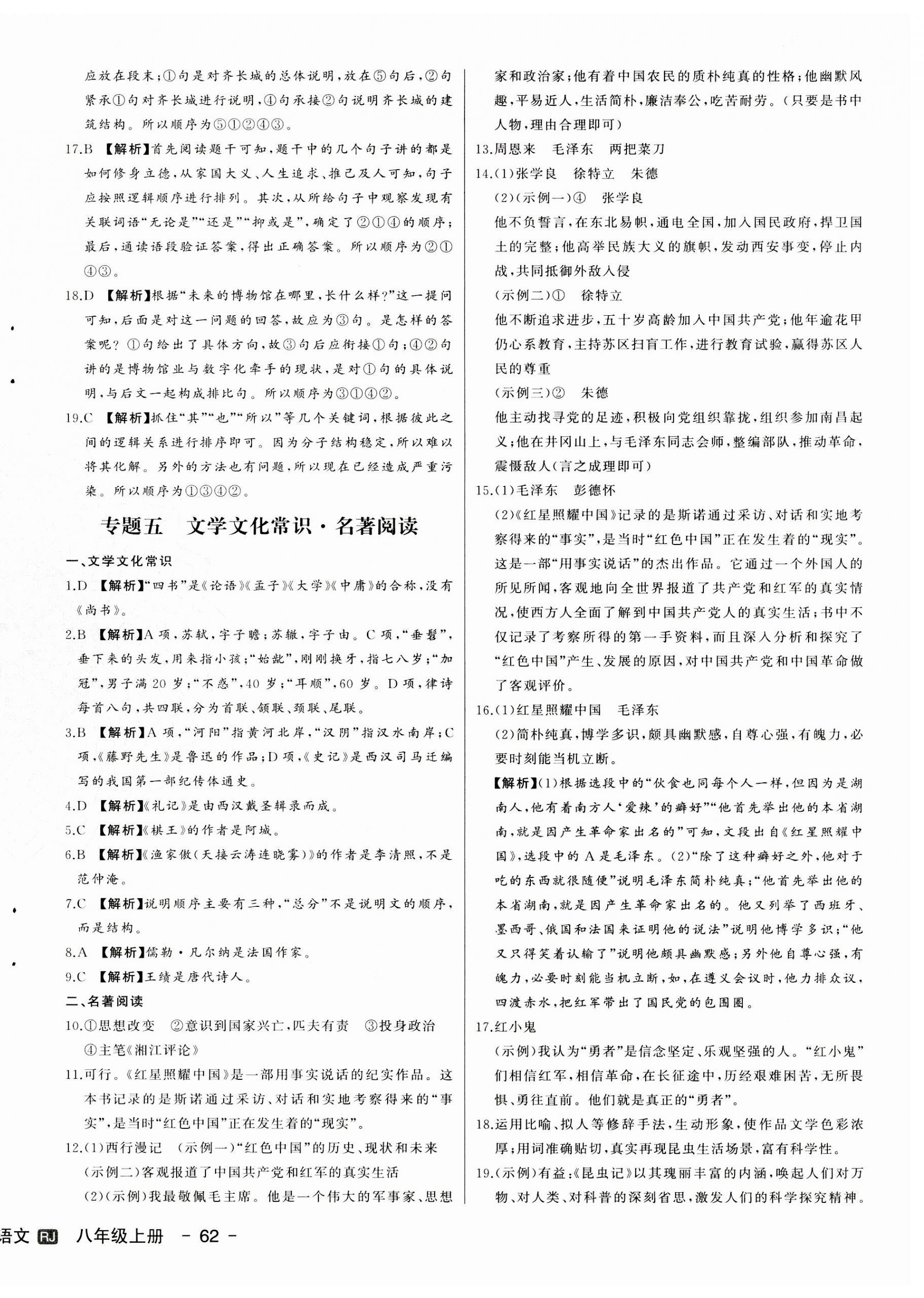 应放在段末；①句是对齐长城的总体说明，放在⑤句后，②句紧承①句对齐长城进行说明，④句承接②句说明齐长城的建筑结构。所以顺序为⑤①②④③。

17.B 【解析】首先阅读题干可知，题干中的几个句子讲的都是如何修身立德，从家国大义、人生追求、推己及人可知，句子应按照逻辑顺序进行排列。其次，从所给句子中观察发现有关联词语“无论是”“还是”“抑或是”，确定了②①④的顺序；最后，通读语段验证答案，得出正确答案。所以顺序为②①④③。

18.D 【解析】根据“未来的博物馆在哪里，长什么样?”这一提问可知，后面是对这一问题的回答，故应为③句。是怎样的答案呢？①句给出了具体方向，故③句后应衔接①句；④②句讲的是博物馆业与数字化牵手的现状，是对①句的具体说明，与后文一起构成排比句。所以顺序为③①④②。

19.C 【解析】抓住“其”“也”“所以”等几个关键词，根据彼此之间的逻辑关系进行排序即可。因为分子结构稳定，所以难以将其化解。另外的方法也有问题，所以现在已经造成严重污染。所以顺序为①③④②。

专题五　文学文化常识·名著阅读

一、文学文化常识

1.D 【解析】“四书”是《论语》《孟子》《大学》《中庸》的合称，没有《尚书》。

2.B 【解析】A项，苏轼，字子瞻；苏辙，字子由。C项，“垂髫”，垂下来的头发，用来指小孩；“始龀”，刚刚换牙，指七八岁；“加冠”，男子满20岁；“不惑”，40岁；“耳顺”，60岁。D项，律诗每首八句，共四联，分为首联、颔联、颈联、尾联。

3.B 【解析】A项，“河阳”指黄河北岸，“汉阴”指汉水南岸；C项，《藤野先生》是鲁迅的作品；D项，《史记》是西汉司马迁编写的我国第一部纪传体通史。

4.D 【解析】《礼记》是由西汉戴圣辑录而成。

5.C 【解析】《棋王》的作者是阿城。

6.B 【解析】《渔家傲(天接云涛连晓雾)》的作者是李清照，不是范仲淹。

7.C 【解析】说明顺序主要有三种，“总分”不是说明文的顺序，而是结构。

8.A 【解析】儒勒·凡尔纳是法国作家。

9.C 【解析】王绩是唐代诗人。

二、名著阅读

10.①思想改变　②意识到国家兴亡，匹夫有责　③投身政治　④主笔《湘江评论》

11.可行。《红星照耀中国》是一部用事实说话的纪实作品。这本书记录的是斯诺通过采访、对话和实地考察得来的“事实”，是当时“红色中国”正在发生着的“现实”。

12.(1)西行漫记　(示例一)“红色中国”的历史、现状和未来　(示例二)客观报道了中国共产党和红军的真实生活
(2)(示例)我最敬佩毛主席。他是一个伟大的军事家、思想家和政治家；他有着中国农民的质朴纯真的性格；他幽默风趣，平易近人，生活简朴，廉洁奉公，吃苦耐劳。(只要是书中人物，理由合理即可)

13.周恩来　毛泽东　两把菜刀

14.(1)张学良　徐特立　朱德
(2)(示例一)④　张学良
他不负誓言，在东北易帜，通电全国，加入国民政府，捍卫国土的完整；他高举民族大义的旗帜，发动西安事变，停止内战，共同抵御外敌入侵
(示例二)①　徐特立
他不断追求进步，五十岁高龄加入中国共产党；他年逾花甲仍心系教育，主持苏区扫盲工作，进行教育试验，赢得苏区人民的尊重
(示例三)②　朱德
他主动找寻党的足迹，积极向党组织靠拢，组织参加南昌起义；他在井冈山上，与毛泽东同志会师，整编部队，推动革命，震慑敌人(言之成理即可)

15.(1)毛泽东　彭德怀
(2)《红星照耀中国》记录的是斯诺通过采访、对话和实地考察得来的“事实”，是当时“红色中国”正在发生着的“现实”。这是一部“用事实说话”的杰出作品。它通过一个外国人的所见所闻，客观地向全世界报道了共产党和红军的真实情况，使西方人全面了解到中国共产党人的真实生活；书中不仅记录了考察所得的第一手资料，而且深入分析和探究了“红色中国”产生、发展的原因，对中国共产党和中国革命做了客观评价。

16.(1)红星照耀中国　毛泽东
(2)简朴纯真，博学多识，颇具幽默感，自尊心强，有魄力，必要时刻能当机立断。
【解析】(1)根据选段中的“伙食也同每个人一样，但因为是湖南人，他有着南方人‘爱辣’的癖好”“他首先举出他的本省湖南，就是因产生革命家出名的”可知，文段出自《红星照耀中国》，选段中的A是毛泽东。(2)“除了这种癖好之外，他对于吃的东西就很随便”说明毛泽东简朴纯真；“他首先举出他的本省湖南，就是因产生革命家出名的。他又列举了西班牙、墨西哥、俄国和法国来证明他的说法”说明他博学多识；“他又只得笑着认输了”说明他颇具幽默感；另外他自尊心强，有魄力，必要时刻能当机立断，如，在遵义会议时，他力排众议，四渡赤水，把红军带出了国民党的包围圈。

17.红小鬼
(示例)我认为“勇者”是信念坚定、乐观坚强的人。“红小鬼”们相信红军，相信革命，在长征途中，历经艰难困苦，无所畏惧、勇往直前。他们就是真正的“勇者”。

18.运用比喻、拟人等修辞手法，生动形象，使作品文学色彩浓厚；用词准确贴切，真实再现昆虫生活场景，富有科学性。

19.(示例)有益：《昆虫记》以其瑰丽丰富的内涵，唤起人们对万物、对人类、对科普的深刻省思，激发人们的科学探究精神。

语文 RJ　八年级上册　- 62 -